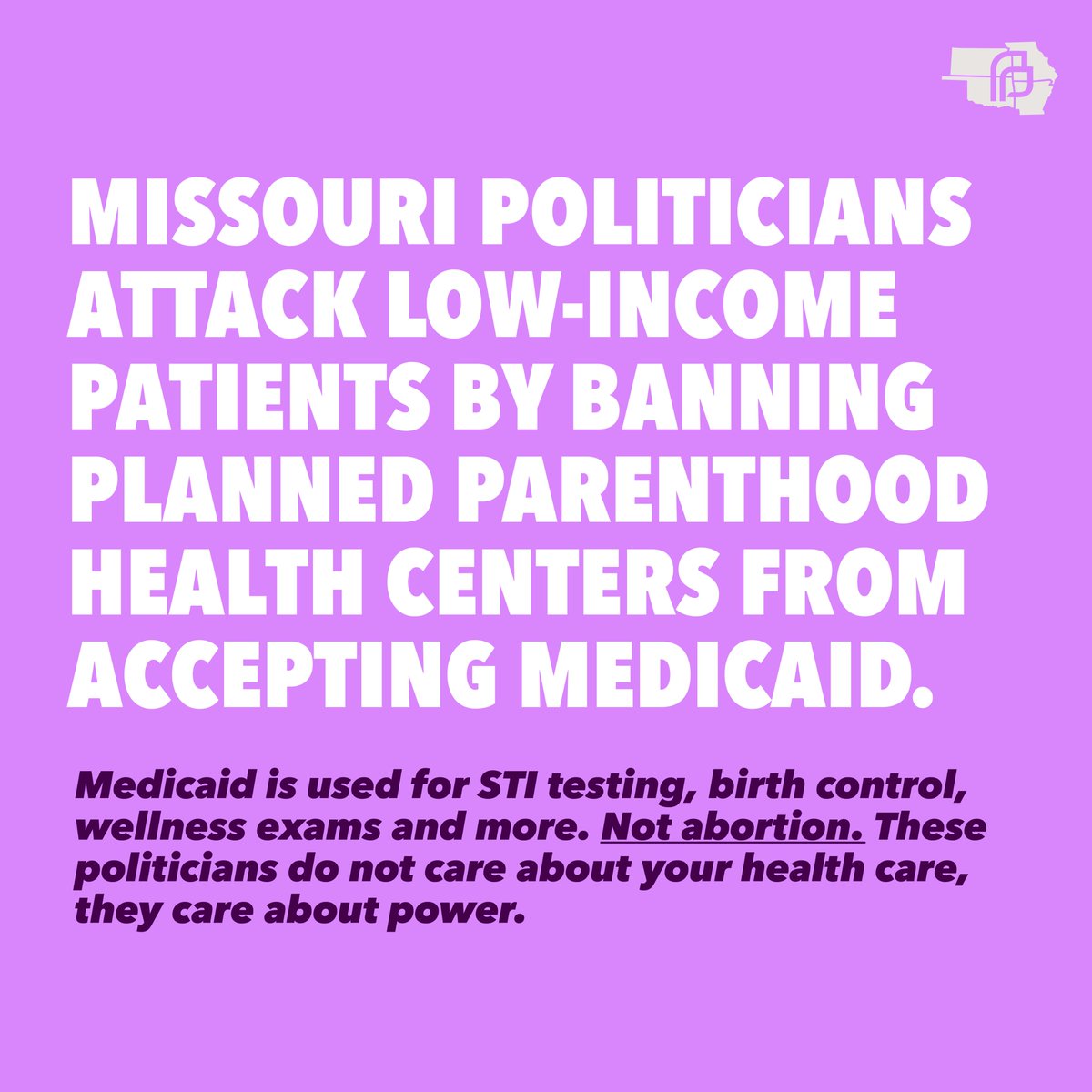 MISSOURI POLITICIANS ATTACK LOW-INCOME PATIENTS BY BANNING PLANNED PARENTHOOD HEALTH CENTERS FROM ACCEPTING MEDICAID.

Medicaid is used for STI testing, birth control, wellness exams and more. Not abortion. These politicians do not care about your health care, they care about power.